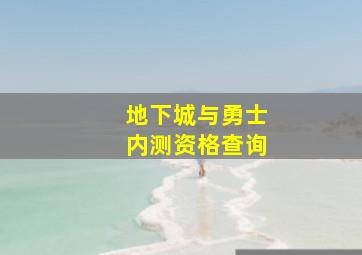 地下城与勇士
内测资格查询